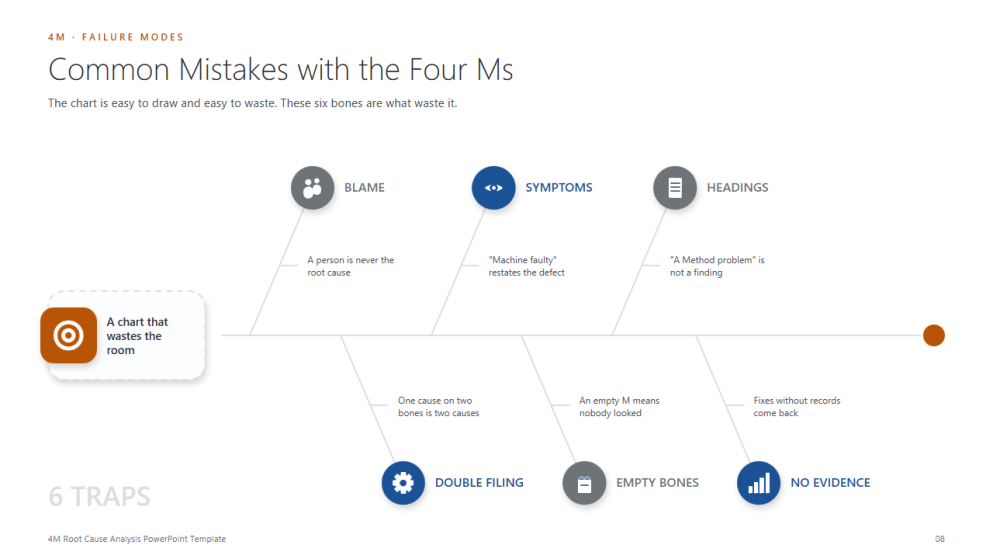 4M · FAILURE MODES

Common Mistakes with the Four Ms

The chart is easy to draw and easy to waste. These six bones are what waste it.

BLAME

A person is never the root cause

SYMPTOMS

"Machine faulty" restates the defect

HEADINGS

"A Method problem" is not a finding

A chart that wastes the room

One cause on two bones is two causes

DOUBLE FILING

An empty M means nobody looked

EMPTY BONES

Fixes without records come back

NO EVIDENCE

6 TRAPS

4M Root Cause Analysis PowerPoint Template

08